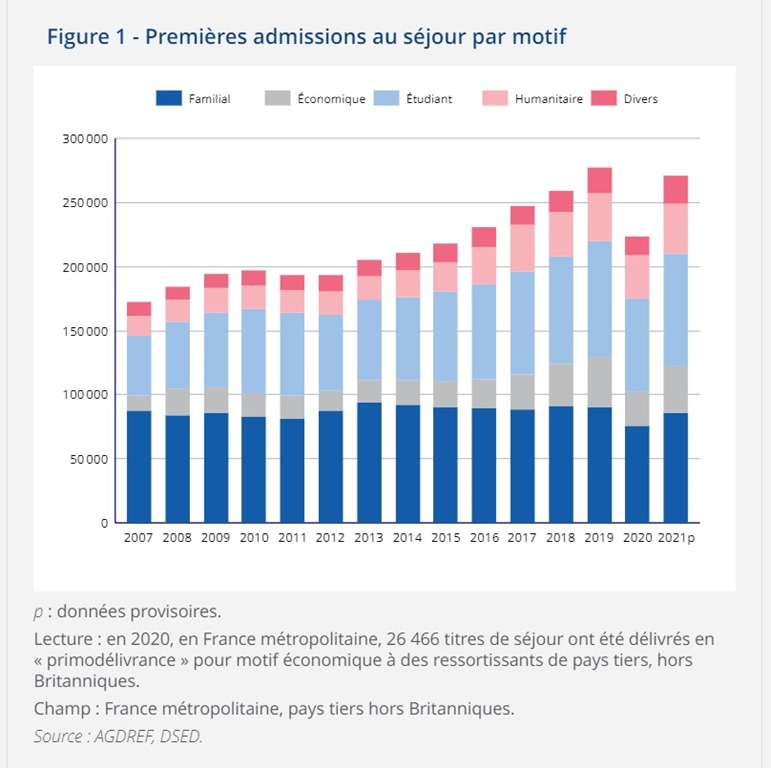 Figure 1 - Premières admissions au séjour par motif

Familial Économique Étudiant Humanitaire Divers

300 000
250 000
200 000
150 000
100 000
50 000
0

2007 2008 2009 2010 2011 2012 2013 2014 2015 2016 2017 2018 2019 2020 2021p

p : données provisoires.

Lecture : en 2020, en France métropolitaine, 26 466 titres de séjour ont été délivrés en « primodélivrance » pour motif économique à des ressortissants de pays tiers, hors Britanniques.

Champ : France métropolitaine, pays tiers hors Britanniques.

Source : AGDREF, DSED.